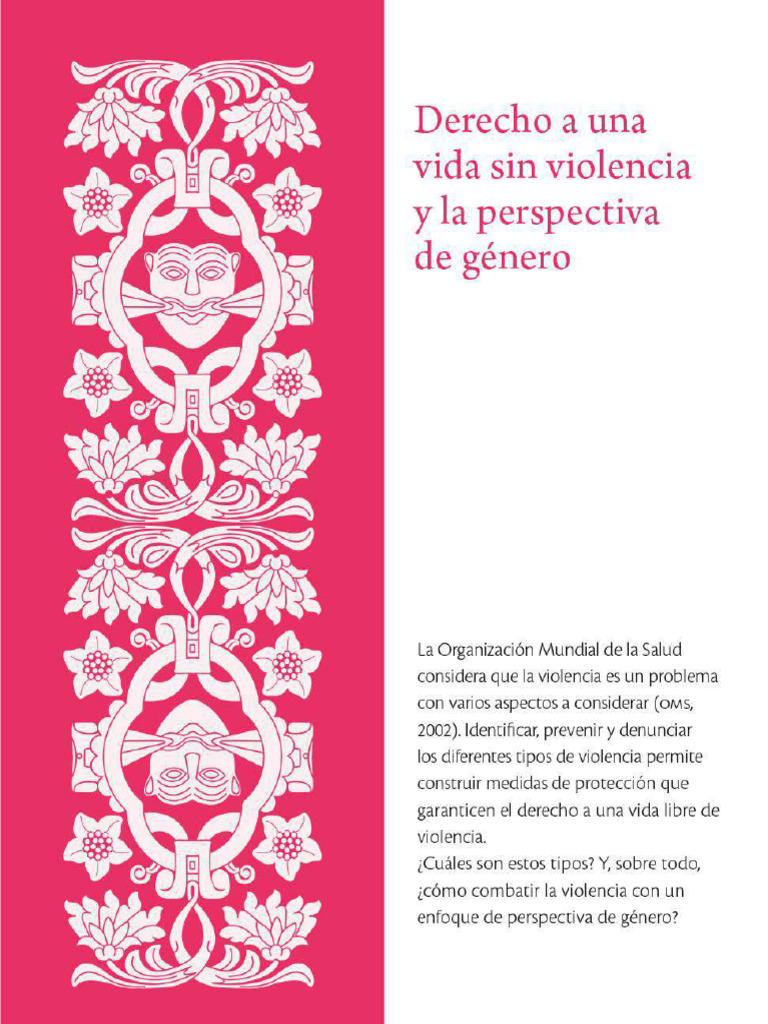 Derecho a una vida sin violencia y la perspectiva de género

La Organización Mundial de la Salud considera que la violencia es un problema con varios aspectos a considerar (OMS, 2002). Identificar, prevenir y denunciar los diferentes tipos de violencia permite construir medidas de protección que garanticen el derecho a una vida libre de violencia.
¿Cuáles son estos tipos? Y, sobre todo, ¿cómo combatir la violencia con un enfoque de perspectiva de género?